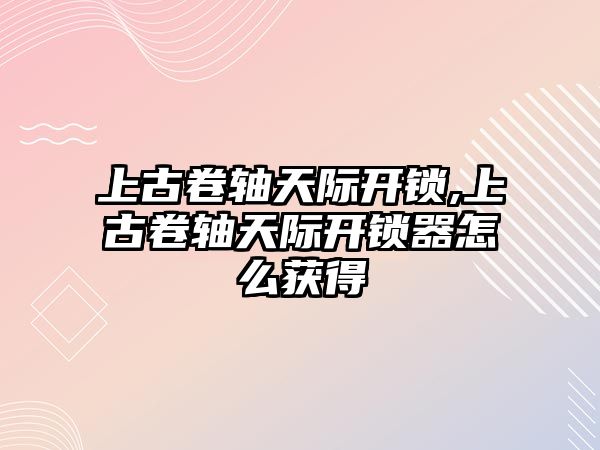 上古卷轴天际开锁,上古卷轴天际开锁器怎么获得